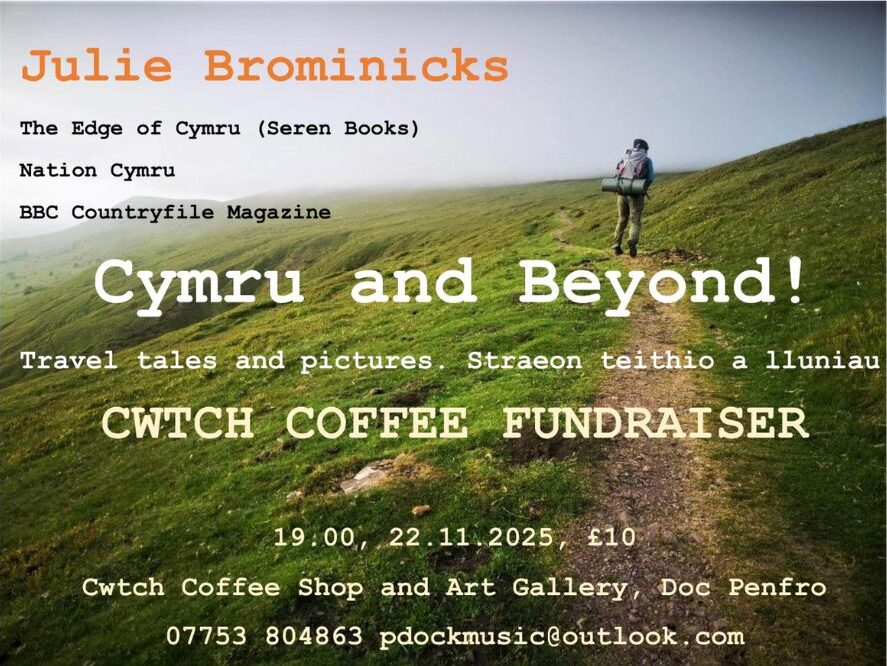 Julie Brominicks

The Edge of Cymru (Seren Books)

Nation Cymru

BBC Countryfile Magazine

Cymru and Beyond!

Travel tales and pictures. Straeon teithio a lluniau

CWTCH COFFEE FUNDRAISER

19.00, 22.11.2025, £10

Cwtch Coffee Shop and Art Gallery, Doc Penfro

07753 804863 pdockmusic@outlook.com